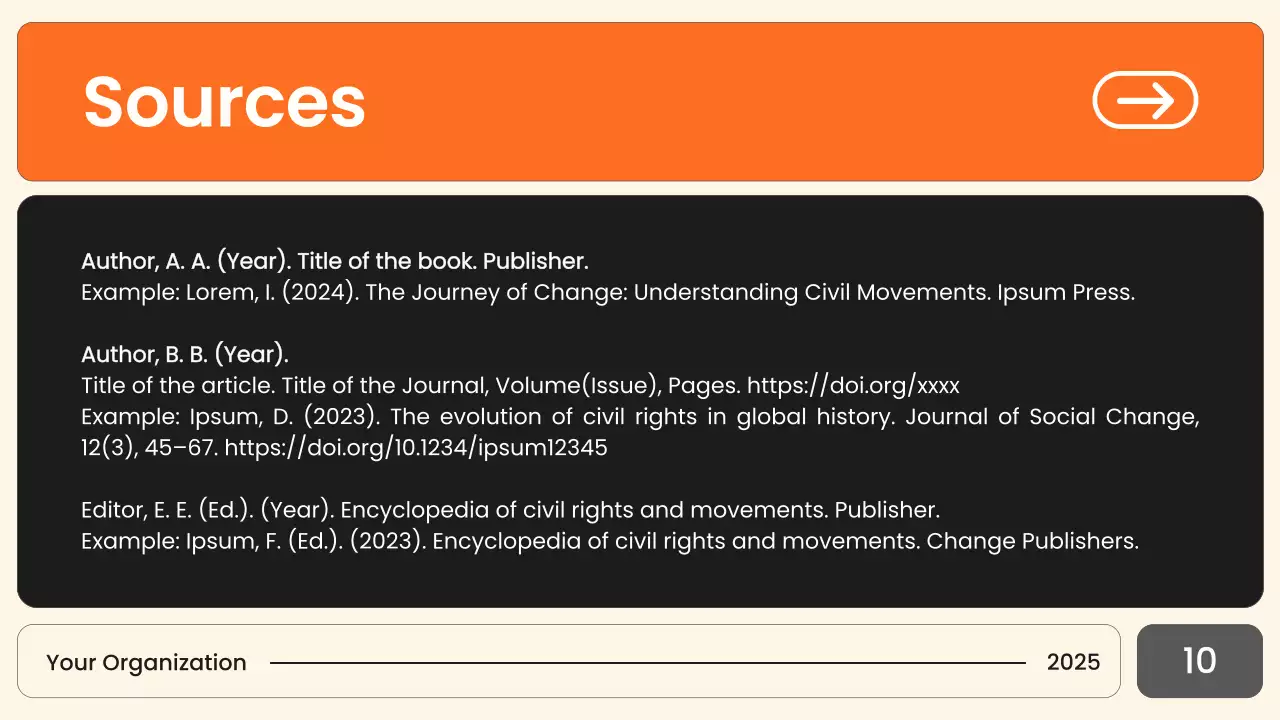 Sources

Author, A. A. (Year). Title of the book. Publisher.
Example: Lorem, I. (2024). The Journey of Change: Understanding Civil Movements. Ipsum Press.

Author, B. B. (Year).
Title of the article. Title of the Journal, Volume(Issue), Pages. https://doi.org/xxxx
Example: Ipsum, D. (2023). The evolution of civil rights in global history. Journal of Social Change, 12(3), 45–67. https://doi.org/10.1234/ipsum12345

Editor, E. E. (Ed.). (Year). Encyclopedia of civil rights and movements. Publisher.
Example: Ipsum, F. (Ed.). (2023). Encyclopedia of civil rights and movements. Change Publishers.

Your Organization

2025

10